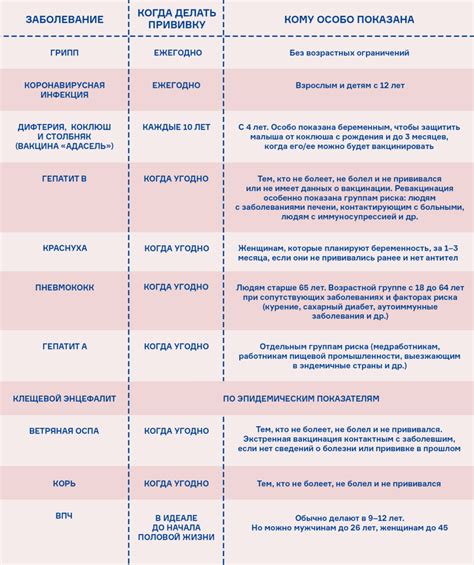 | ЗАБОЛЕВАНИЕ | КОГДА ДЕЛАТЬ ПРИВИВКУ | КОМУ ОСОБО ПОКАЗАНА |
|---|---|---|
| ГРИПП | ЕЖЕГОДНО | Без возрастных ограничений |
| КОРОНАВИРУСНАЯ ИНФЕКЦИЯ | ЕЖЕГОДНО | Взрослым и детям с 12 лет |
| ДИФТЕРИЯ, КОКЛЮШ И СТОЛБНЯК (ВАКЦИНА «АДАСЕЛЬ») | КАЖДЫЕ 10 ЛЕТ | С 4 лет. Особо показана беременным, чтобы защитить малыша от коклюша с рождения и до 3 месяцев, когда его/ее можно будет вакцинировать |
| ГЕПАТИТ В | КОГДА УГОДНО | Тем, кто не болеет, не болел и не прививался или не имеет данных о вакцинации. Ревакцинация особенно показана группам риска: людям с заболеваниями печени, контактирующим с больными, людям с иммуносупрессией и др. |
| КРАСНУХА | КОГДА УГОДНО | Женщинам, которые планируют беременность, за 1–3 месяца, если они не прививались ранее и нет антител |
| ПНЕВМОКОКК | КОГДА УГОДНО | Людям старше 65 лет. Возрастной группе с 18 до 64 лет при сопутствующих заболеваниях и факторах риска (курение, сахарный диабет, аутоиммунные заболевания и др.) |
| ГЕПАТИТ А | КОГДА УГОДНО | Отдельным группам риска (медработникам, работникам пищевой промышленности, выезжающим в эндемичные страны и др.) |
| КЛЕЩЕВОЙ ЭНЦЕФАЛИТ | ПО ЭПИДЕМИЧЕСКИМ ПОКАЗАТЕЛЯМ | |
| ВЕТРЯНАЯ ОСПА | КОГДА УГОДНО | Тем, кто не болеет, не болел и не прививался. Экстренная вакцинация контактным с заболевшим, если нет сведений о болезни или прививке в прошлом |
| КОРЬ | КОГДА УГОДНО | Тем, кто не болеет, не болел и не прививался |
| ВПЧ | В ИДЕАЛЕ ДО НАЧАЛА ПОЛОВОЙ ЖИЗНИ | Обычно делают в 9–12 лет. Но можно мужчинам до 26 лет, женщинам до 45 |